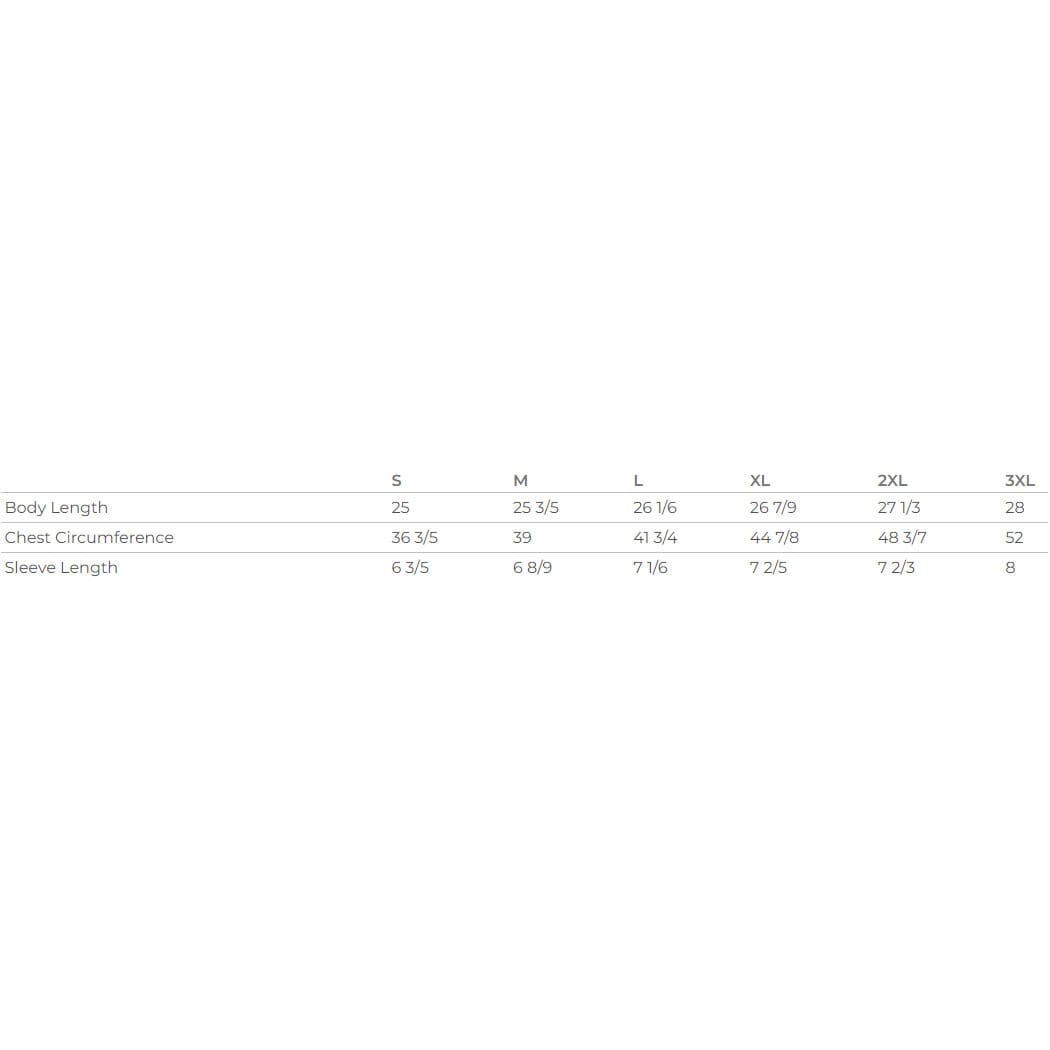 |  | S | M | L | XL | 2XL | 3XL |
|---|---|---|---|---|---|---|
| Body Length | 25 | 25 3/5 | 26 1/6 | 26 7/9 | 27 1/3 | 28 |
| Chest Circumference | 36 3/5 | 39 | 41 3/4 | 44 7/8 | 48 3/7 | 52 |
| Sleeve Length | 6 3/5 | 6 8/9 | 7 1/6 | 7 2/5 | 7 2/3 | 8 |